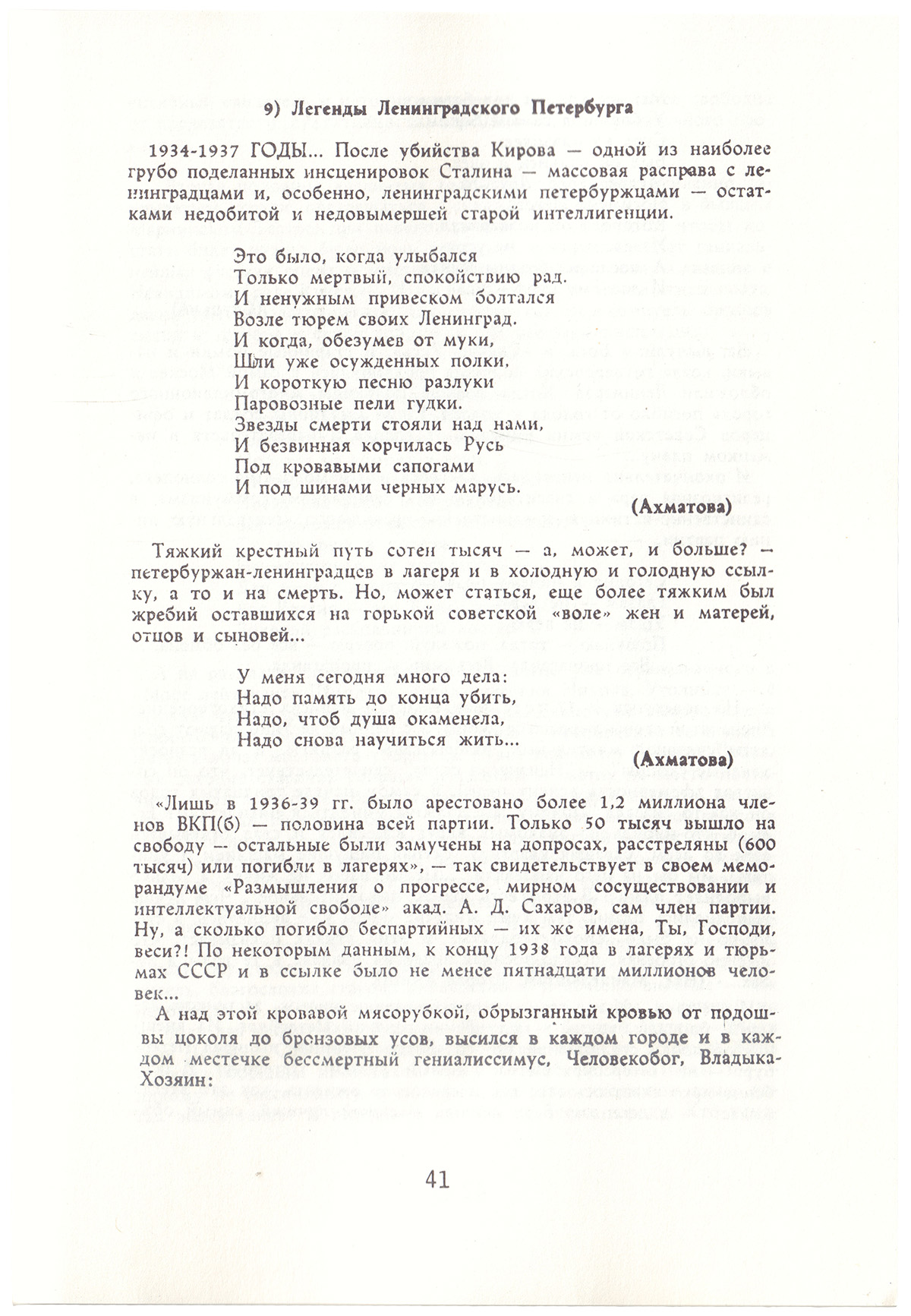 9) Легенды Ленинградского Петербурга

1934-1937 ГОДЫ... После убийства Кирова — одной из наиболее грубо поделанных инсценировок Сталина — массовая расправа с ленинградцами и, особенно, ленинградскими петербуржцами — остатками недобитой и недовымершей старой интеллигенции.

Это было, когда улыбался
Только мертвый, спокойствию рад.
И ненужным привеском болтался
Возле тюрем своих Ленинград.
И когда, обезумев от муки,
Шли уже осужденных полки,
И короткую песню разлуки
Паровозные пели гудки.
Звезды смерти стояли над нами,
И безвинная корчилась Русь
Под кровавыми сапогами
И под шинами черных марусь.

(Ахматова)

Тяжкий крестный путь сотен тысяч — а, может, и больше? — петербуржан-ленинградцев в лагеря и в холодную и голодную ссылку, а то и на смерть. Но, может статься, еще более тяжким был жребий оставшихся на горькой советской «воле» жен и матерей, отцов и сыновей...

У меня сегодня много дела:
Надо память до конца убить,
Надо, чтоб душа окаменела,
Надо снова научиться жить...

(Ахматова)

«Лишь в 1936-39 гг. было арестовано более 1,2 миллиона членов ВКП(б) — половина всей партии. Только 50 тысяч вышло на свободу — остальные были замучены на допросах, расстреляны (600 тысяч) или погибли в лагерях», — так свидетельствует в своем меморандуме «Размышления о прогрессе, мирном сосуществовании и интеллектуальной свободе» акад. А. Д. Сахаров, сам член партии. Ну, а сколько погибло беспартийных — их же имена, Ты, Господи, веси?! По некоторым данным, к концу 1938 года в лагерях и тюрьмах СССР и в ссылке было не менее пятнадцати миллионов человек...

А над этой кровавой мясорубкой, обрызганный кровью от подошвы цоколя до бронзовых усов, высился в каждом городе и в каждом местечке бессмертный гениалиссимус, Человекобог, Владыка-Хозяин:

41